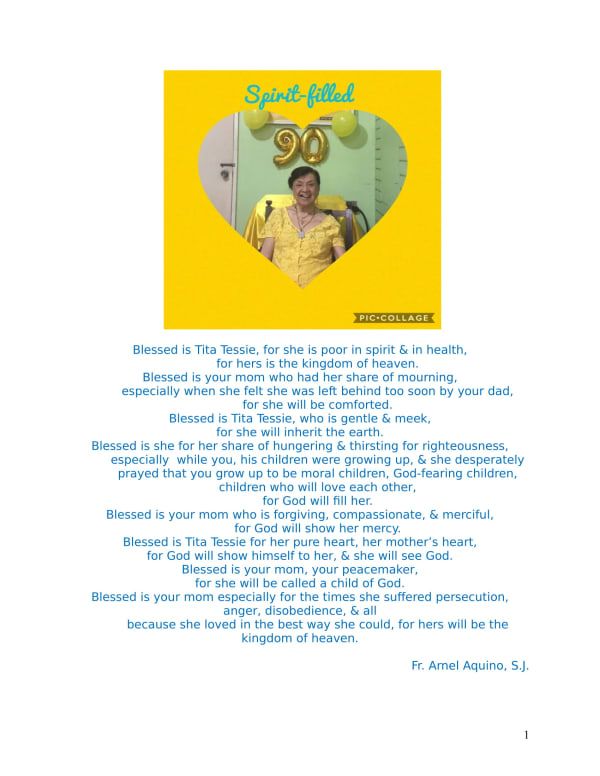 Spirit-filled

90

PIC•COLLAGE

Blessed is Tita Tessie, for she is poor in spirit & in health,
for hers is the kingdom of heaven.
Blessed is your mom who had her share of mourning,
especially when she felt she was left behind too soon by your dad,
for she will be comforted.
Blessed is Tita Tessie, who is gentle & meek,
for she will inherit the earth.
Blessed is she for her share of hungering & thirsting for righteousness,
especially while you, his children were growing up, & she desperately
prayed that you grow up to be moral children, God-fearing children,
children who will love each other,
for God will fill her.
Blessed is your mom who is forgiving, compassionate, & merciful,
for God will show her mercy.
Blessed is Tita Tessie for her pure heart, her mother's heart,
for God will show himself to her, & she will see God.
Blessed is your mom, your peacemaker,
for she will be called a child of God.
Blessed is your mom especially for the times she suffered persecution,
anger, disobedience, & all
because she loved in the best way she could, for hers will be the
kingdom of heaven.

Fr. Arnel Aquino, S.J.

1